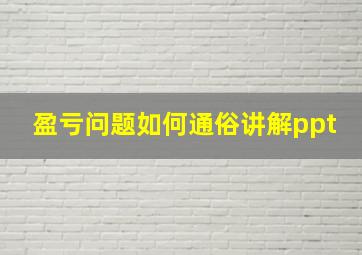 盈亏问题如何通俗讲解ppt